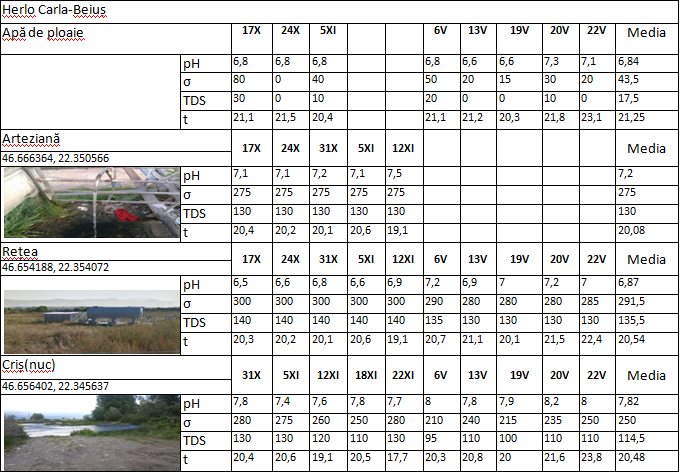 Herlo Carla-Beius

| Apă de ploaie | | 17X | 24X | 5XI | | | 6V | 13V | 19V | 20V | 22V | Media |
|---|---|---|---|---|---|---|---|---|---|---|---|---|
| | pH | 6,8 | 6,8 | 6,8 | | | 6,8 | 6,6 | 6,6 | 7,3 | 7,1 | 6,84 |
| | σ | 80 | 0 | 40 | | | 50 | 20 | 15 | 30 | 20 | 43,5 |
| | TDS | 30 | 0 | 10 | | | 20 | 0 | 0 | 10 | 0 | 17,5 |
| | t | 21,1 | 21,5 | 20,4 | | | 21,1 | 21,2 | 20,3 | 21,8 | 23,1 | 21,25 |
| Arteziană 46.666364, 22.350566 | | 17X | 24X | 31X | 5XI | 12XI | | | | | | Media |
| | pH | 7,1 | 7,1 | 7,2 | 7,1 | 7,5 | | | | | | 7,2 |
| | σ | 275 | 275 | 275 | 275 | 275 | | | | | | 275 |
| | TDS | 130 | 130 | 130 | 130 | 130 | | | | | | 130 |
| | t | 20,4 | 20,2 | 20,1 | 20,6 | 19,1 | | | | | | 20,08 |
| Retea 46.654188, 22.354072 | | 17X | 24X | 31X | 5XI | 12XI | 6V | 13V | 19V | 20V | 22V | Media |
| | pH | 6,5 | 6,6 | 6,8 | 6,6 | 6,9 | 7,2 | 6,9 | 7 | 7,2 | 7 | 6,87 |
| | σ | 300 | 300 | 300 | 300 | 300 | 290 | 280 | 280 | 280 | 285 | 291,5 |
| | TDS | 140 | 140 | 140 | 140 | 140 | 135 | 130 | 130 | 130 | 130 | 135,5 |
| | t | 20,3 | 20,2 | 20,1 | 20,6 | 19,1 | 20,7 | 21,1 | 20,1 | 21,5 | 22,4 | 20,54 |
| Cris(nuc) 46.656402, 22.345637 | | 31X | 5XI | 12XI | 18XI | 22XI | 6V | 13V | 19V | 20V | 22V | Media |
| | pH | 7,8 | 7,4 | 7,6 | 7,8 | 7,7 | 8 | 7,8 | 7,9 | 8,2 | 8 | 7,82 |
| | σ | 280 | 275 | 260 | 250 | 280 | 210 | 240 | 215 | 235 | 250 | 250 |
| | TDS | 130 | 130 | 120 | 110 | 130 | 95 | 110 | 100 | 110 | 110 | 114,5 |
| | t | 20,4 | 20,6 | 19,1 | 20,5 | 17,7 | 20,3 | 20,8 | 20 | 21,6 | 23,8 | 20,48 |